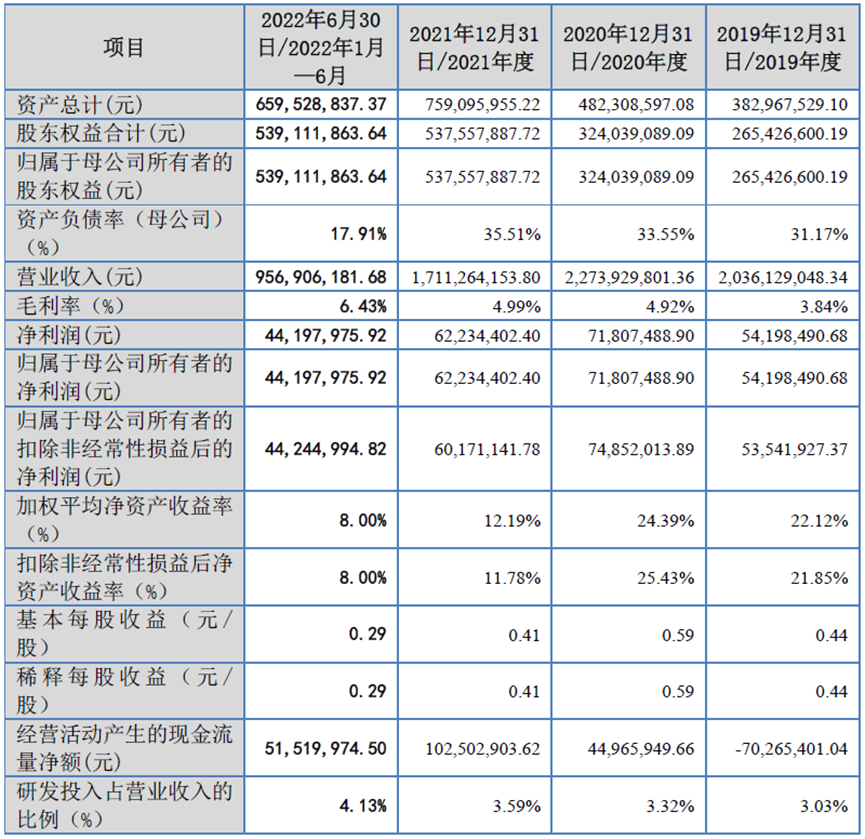 | 项目 | 2022年6月30日/2022年1月—6月 | 2021年12月31日/2021年度 | 2020年12月31日/2020年度 | 2019年12月31日/2019年度 |
|---|---|---|---|---|
| 资产总计(元) | 659，528，837.37 | 759,095,955.22 | 482,308,597.08 | 382,967,529.10 |
| 股东权益合计(元) | 539，111，863.64 | 537,557,887.72 | 324,039,089.09 | 265,426,600.19 |
| 归属于母公司所有者的股东权益(元) | 539，111，863.64 | 537,557,887.72 | 324,039,089.09 | 265,426,600.19 |
| 资产负债率（母公司）（%） | 17.91% | 35.51% | 33.55% | 31.17% |
| 营业收入(元) | 956，906，181.68 | 1,711,264,153.80 | 2,273,929,801.36 | 2,036,129,048.34 |
| 毛利率（%） | 6.43% | 4.99% | 4.92% | 3.84% |
| 净利润(元) | 44，197，975.92 | 62,234,402.40 | 71,807,488.90 | 54,198,490.68 |
| 归属于母公司所有者的净利润(元) | 44，197，975.92 | 62,234,402.40 | 71,807,488.90 | 54,198,490.68 |
| 归属于母公司所有者的扣除非经常性损益后的净利润(元) | 44，244，994.82 | 60,171,141.78 | 74,852,013.89 | 53,541,927.37 |
| 加权平均净资产收益率（%） | 8.00% | 12.19% | 24.39% | 22.12% |
| 扣除非经常性损益后净资产收益率（%） | 8.00% | 11.78% | 25.43% | 21.85% |
| 基本每股收益（元/股） | 0.29 | 0.41 | 0.59 | 0.44 |
| 稀释每股收益（元/股） | 0.29 | 0.41 | 0.59 | 0.44 |
| 经营活动产生的现金流量净额(元) | 51，519，974.50 | 102,502,903.62 | 44,965,949.66 | -70,265,401.04 |
| 研发投入占营业收入的比例（%） | 4.13% | 3.59% | 3.32% | 3.03% |